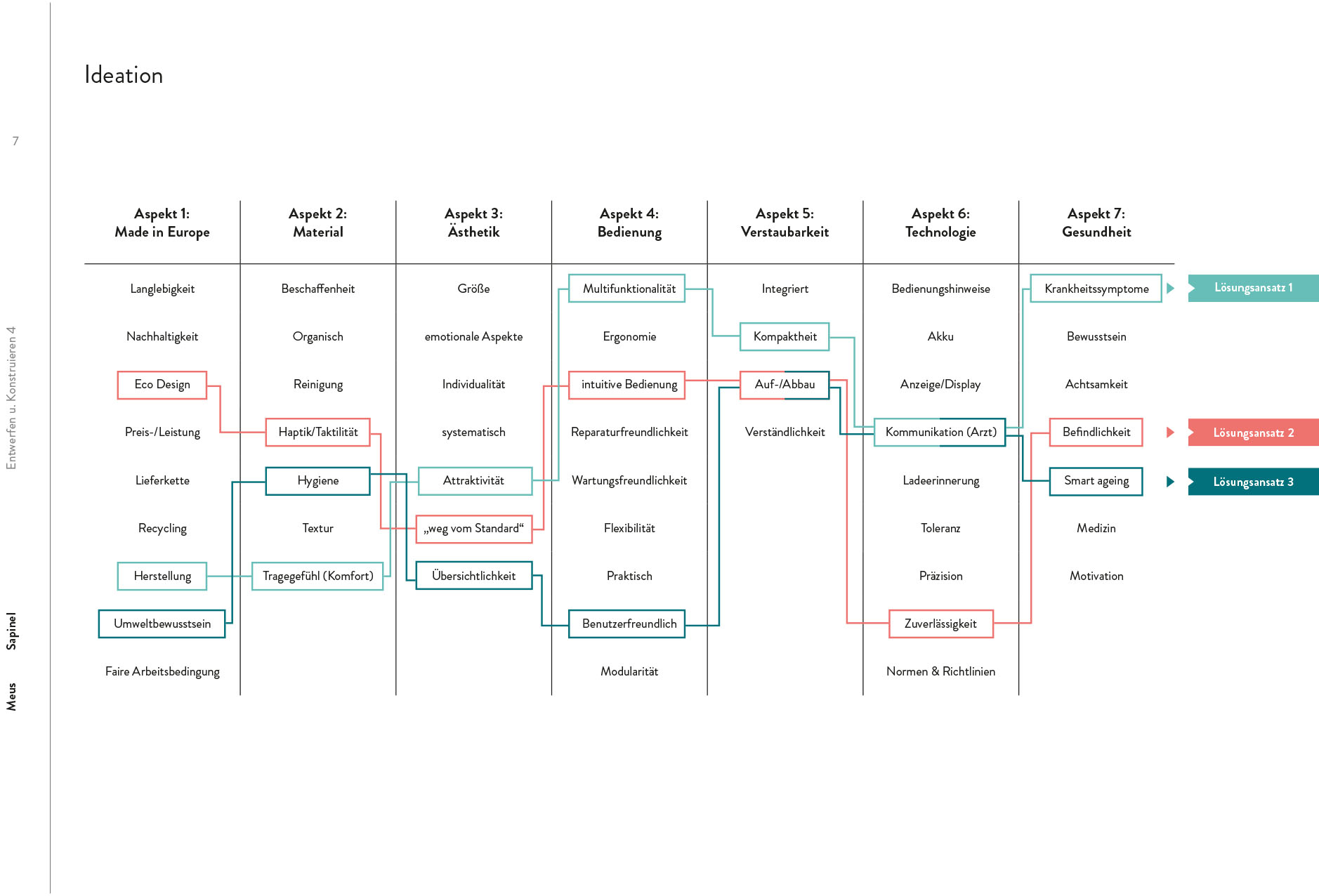 7

Entwerfen u. Konstruieren 4

Sapinel

Meus

Ideation

| Aspekt 1: Made in Europe | Aspekt 2: Material | Aspekt 3: Ästhetik | Aspekt 4: Bedienung | Aspekt 5: Verstaubarkeit | Aspekt 6: Technologie | Aspekt 7: Gesundheit |
|---|---|---|---|---|---|---|
| Langlebigkeit | Beschaffenheit | Größe | Multifunktionalität | Integriert | Bedienungshinweise | Krankheitssymptome |
| Nachhaltigkeit | Organisch | emotionale Aspekte | Ergonomie | Kompaktheit | Akku | Bewusstsein |
| Eco Design | Reinigung | Individualität | intuitive Bedienung | Auf-/Abbau | Anzeige/Display | Achtsamkeit |
| Preis-/Leistung | Haptik/Taktilität | systematisch | Reparaturfreundlichkeit | Verständlichkeit | Kommunikation (Arzt) | Befindlichkeit |
| Lieferkette | Hygiene | Attraktivität | Wartungsfreundlichkeit | | Ladeerinnerung | Smart ageing |
| Recycling | Textur | „weg vom Standard“ | Flexibilität | | Toleranz | Medizin |
| Herstellung | Tragegefühl (Komfort) | Übersichtlichkeit | Praktisch | | Präzision | Motivation |
| Umweltbewusstsein | | | Benutzerfreundlich | | Zuverlässigkeit | |
| Faire Arbeitsbedingung | | | Modularität | | Normen & Richtlinien | |

Lösungsansatz 1

Lösungsansatz 2

Lösungsansatz 3